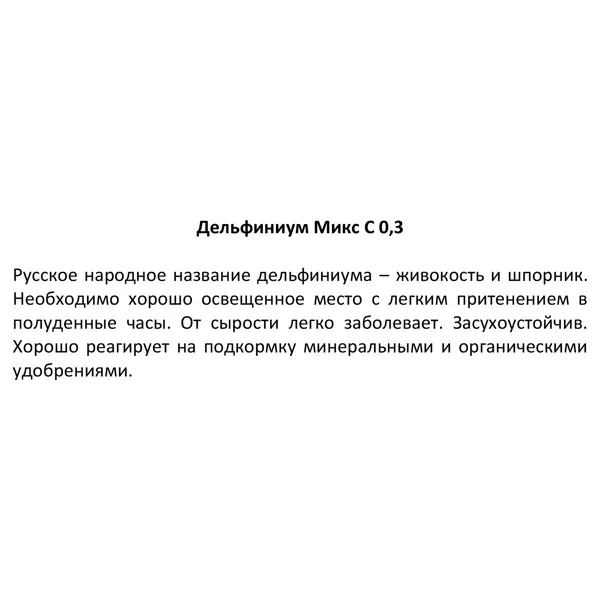 Дельфиниум Микс С 0,3

Русское народное название дельфиниума – живокость и шпорник. Необходимо хорошо освещенное место с легким притенением в полуденные часы. От сырости легко заболевает. Засухоустойчив. Хорошо реагирует на подкормку минеральными и органическими удобрениями.